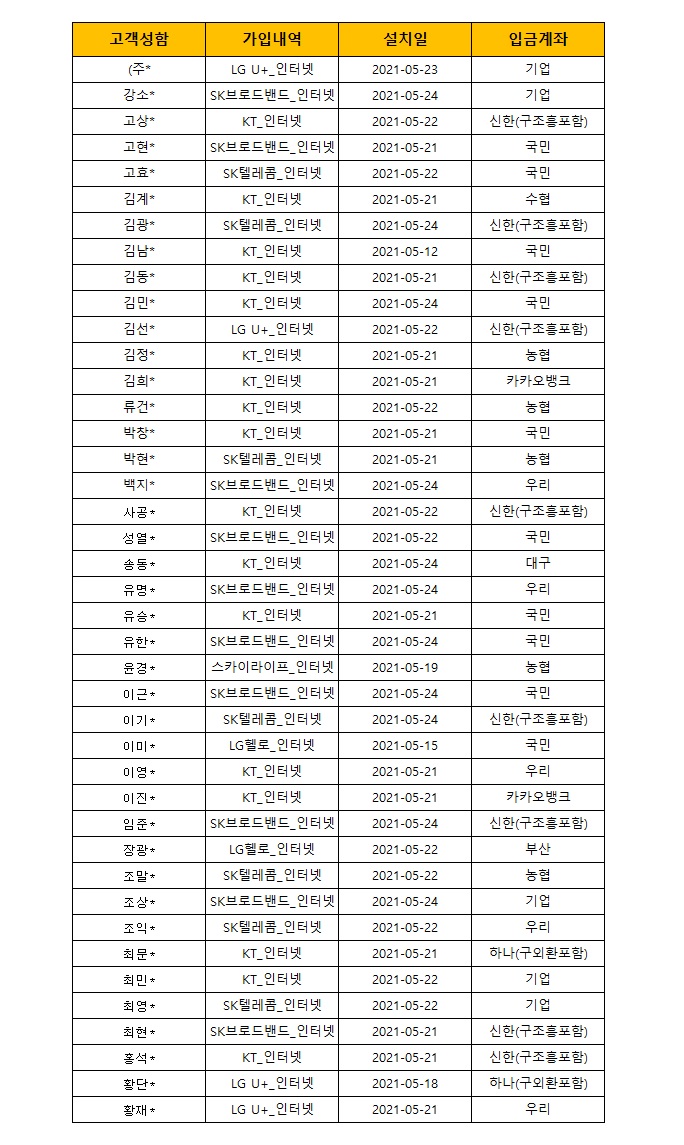 | 고객성함 | 가입내역 | 설치일 | 입금계좌 |
|---|---|---|---|
| (주* | LG U+_인터넷 | 2021-05-23 | 기업 |
| 강소* | SK브로드밴드_인터넷 | 2021-05-24 | 기업 |
| 고상* | KT_인터넷 | 2021-05-22 | 신한(구조흥포함) |
| 고현* | SK브로드밴드_인터넷 | 2021-05-21 | 국민 |
| 고효* | SK텔레콤_인터넷 | 2021-05-22 | 국민 |
| 김계* | KT_인터넷 | 2021-05-21 | 수협 |
| 김광* | SK텔레콤_인터넷 | 2021-05-24 | 신한(구조흥포함) |
| 김남* | KT_인터넷 | 2021-05-12 | 국민 |
| 김동* | KT_인터넷 | 2021-05-21 | 신한(구조흥포함) |
| 김민* | KT_인터넷 | 2021-05-24 | 국민 |
| 김선* | LG U+_인터넷 | 2021-05-22 | 신한(구조흥포함) |
| 김정* | KT_인터넷 | 2021-05-21 | 농협 |
| 김희* | KT_인터넷 | 2021-05-21 | 카카오뱅크 |
| 류건* | KT_인터넷 | 2021-05-22 | 농협 |
| 박창* | KT_인터넷 | 2021-05-21 | 국민 |
| 박현* | SK텔레콤_인터넷 | 2021-05-21 | 농협 |
| 백지* | SK브로드밴드_인터넷 | 2021-05-24 | 우리 |
| 사공* | KT_인터넷 | 2021-05-22 | 신한(구조흥포함) |
| 성열* | SK브로드밴드_인터넷 | 2021-05-22 | 국민 |
| 송동* | KT_인터넷 | 2021-05-24 | 대구 |
| 유명* | SK브로드밴드_인터넷 | 2021-05-24 | 우리 |
| 유승* | KT_인터넷 | 2021-05-21 | 국민 |
| 유한* | SK브로드밴드_인터넷 | 2021-05-24 | 국민 |
| 윤경* | 스카이라이프_인터넷 | 2021-05-19 | 농협 |
| 이근* | SK브로드밴드_인터넷 | 2021-05-24 | 국민 |
| 이기* | SK텔레콤_인터넷 | 2021-05-24 | 신한(구조흥포함) |
| 이미* | LG헬로_인터넷 | 2021-05-15 | 국민 |
| 이영* | KT_인터넷 | 2021-05-21 | 우리 |
| 이진* | KT_인터넷 | 2021-05-21 | 카카오뱅크 |
| 임준* | SK브로드밴드_인터넷 | 2021-05-24 | 신한(구조흥포함) |
| 장광* | LG헬로_인터넷 | 2021-05-22 | 부산 |
| 조말* | SK텔레콤_인터넷 | 2021-05-22 | 농협 |
| 조상* | SK브로드밴드_인터넷 | 2021-05-24 | 기업 |
| 조익* | SK텔레콤_인터넷 | 2021-05-22 | 우리 |
| 최문* | KT_인터넷 | 2021-05-21 | 하나(구외환포함) |
| 최민* | KT_인터넷 | 2021-05-22 | 기업 |
| 최영* | SK텔레콤_인터넷 | 2021-05-22 | 기업 |
| 최현* | SK브로드밴드_인터넷 | 2021-05-21 | 신한(구조흥포함) |
| 홍석* | KT_인터넷 | 2021-05-21 | 신한(구조흥포함) |
| 황단* | LG U+_인터넷 | 2021-05-18 | 하나(구외환포함) |
| 황재* | LG U+_인터넷 | 2021-05-21 | 우리 |